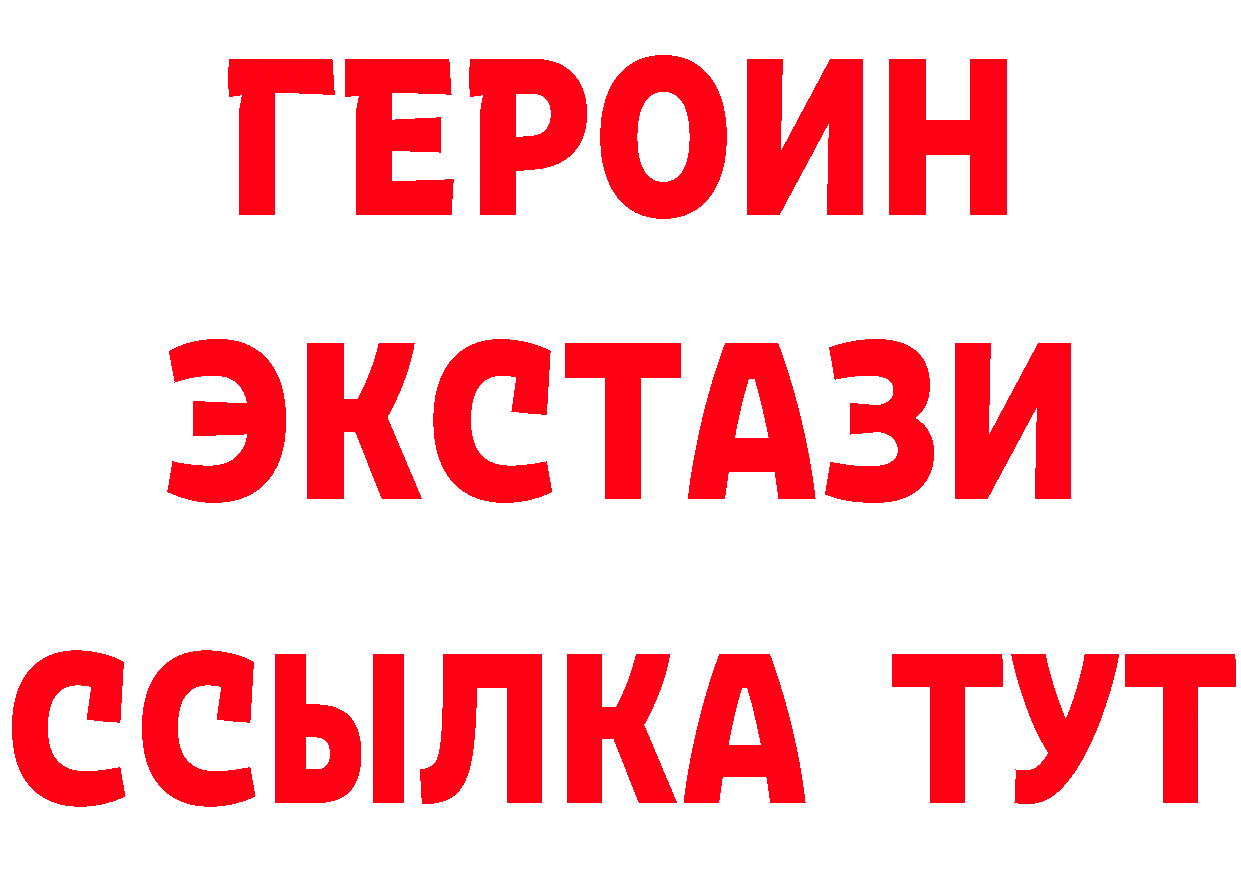 ГЕРОИН
ЭКСТАЗИ
ССЫЛКА ТУТ